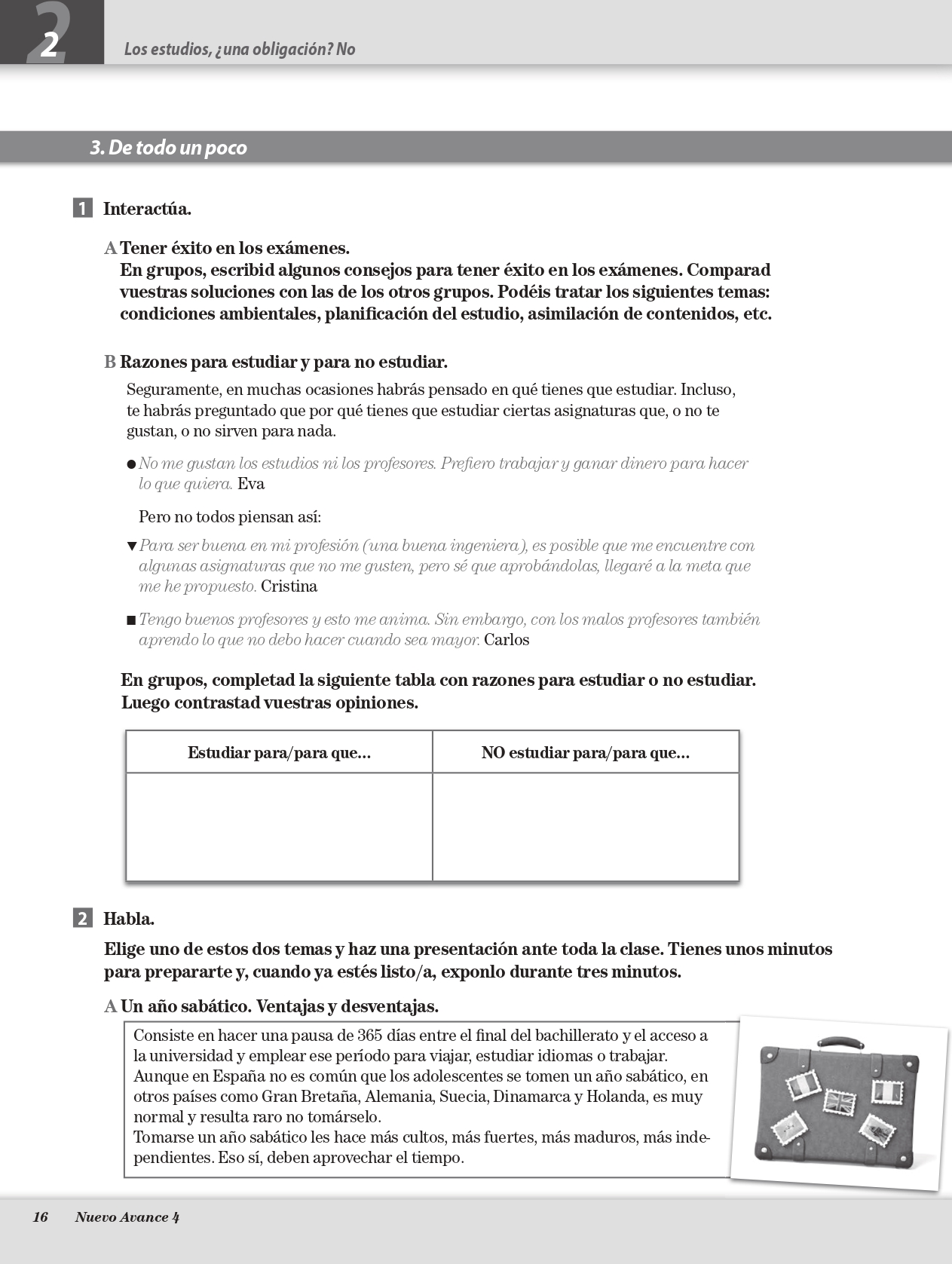 2 Los estudios, ¿una obligación? No

3. De todo un poco

1 Interactúa.

A Tener éxito en los exámenes.
En grupos, escribid algunos consejos para tener éxito en los exámenes. Comparad vuestras soluciones con las de los otros grupos. Podéis tratar los siguientes temas: condiciones ambientales, planificación del estudio, asimilación de contenidos, etc.

B Razones para estudiar y para no estudiar.

Seguramente, en muchas ocasiones habrás pensado en qué tienes que estudiar. Incluso, te habrás preguntado que por qué tienes que estudiar ciertas asignaturas que, o no te gustan, o no sirven para nada.

● No me gustan los estudios ni los profesores. Prefiero trabajar y ganar dinero para hacer lo que quiera. Eva

Pero no todos piensan así:

▼ Para ser buena en mi profesión (una buena ingeniera), es posible que me encuentre con algunas asignaturas que no me gusten, pero sé que aprobándolas, llegaré a la meta que me he propuesto. Cristina

■ Tengo buenos profesores y esto me anima. Sin embargo, con los malos profesores también aprendo lo que no debo hacer cuando sea mayor. Carlos

En grupos, completad la siguiente tabla con razones para estudiar o no estudiar. Luego contrastad vuestras opiniones.

| Estudiar para/para que… | NO estudiar para/para que… |
|---|---|
| | |

2 Habla.

Elige uno de estos dos temas y haz una presentación ante toda la clase. Tienes unos minutos para prepararte y, cuando ya estés listo/a, exponlo durante tres minutos.

A Un año sabático. Ventajas y desventajas.

Consiste en hacer una pausa de 365 días entre el final del bachillerato y el acceso a la universidad y emplear ese período para viajar, estudiar idiomas o trabajar.
Aunque en España no es común que los adolescentes se tomen un año sabático, en otros países como Gran Bretaña, Alemania, Suecia, Dinamarca y Holanda, es muy normal y resulta raro no tomárselo.
Tomarse un año sabático les hace más cultos, más fuertes, más maduros, más independientes. Eso sí, deben aprovechar el tiempo.

16 Nuevo Avance 4